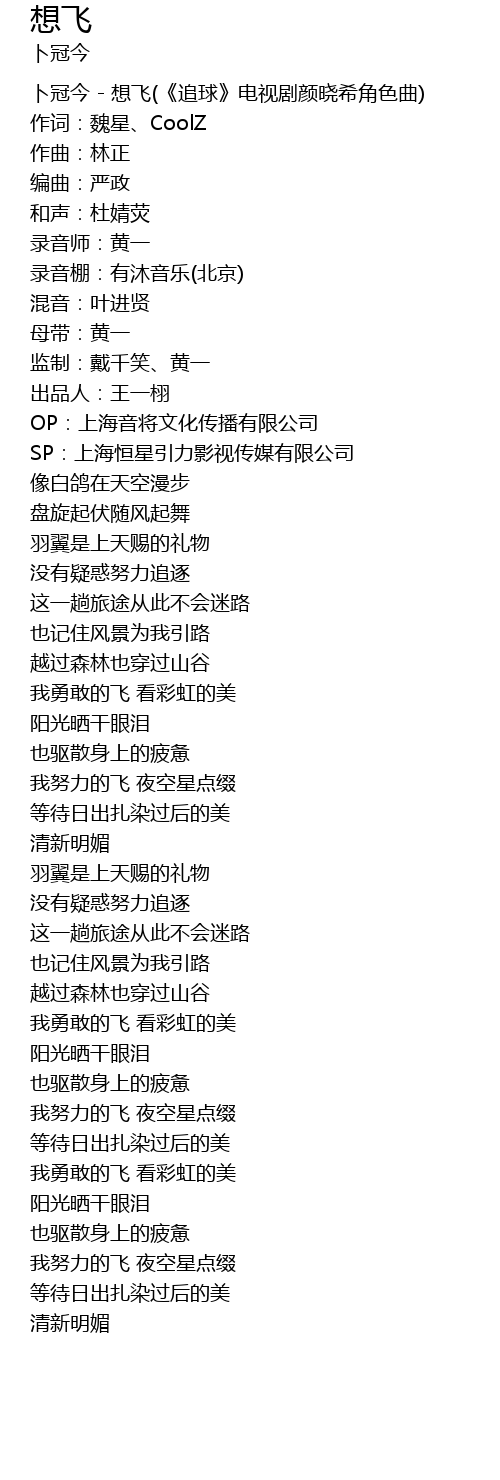 想飞
卜冠今

卜冠今 - 想飞(《追球》电视剧颜晓希角色曲)
作词：魏星、CoolZ
作曲：林正
编曲：严政
和声：杜婧荧
录音师：黄一
录音棚：有沐音乐(北京)
混音：叶进贤
母带：黄一
监制：戴千笑、黄一
出品人：王一栩
OP：上海音将文化传播有限公司
SP：上海恒星引力影视传媒有限公司
像白鸽在天空漫步
盘旋起伏随风起舞
羽翼是上天赐的礼物
没有疑惑努力追逐
这一趟旅途从此不会迷路
也记住风景为我引路
越过森林也穿过山谷
我勇敢的飞 看彩虹的美
阳光晒干眼泪
也驱散身上的疲惫
我努力的飞 夜空星点缀
等待日出扎染过后的美
清新明媚
羽翼是上天赐的礼物
没有疑惑努力追逐
这一趟旅途从此不会迷路
也记住风景为我引路
越过森林也穿过山谷
我勇敢的飞 看彩虹的美
阳光晒干眼泪
也驱散身上的疲惫
我努力的飞 夜空星点缀
等待日出扎染过后的美
我勇敢的飞 看彩虹的美
阳光晒干眼泪
也驱散身上的疲惫
我努力的飞 夜空星点缀
等待日出扎染过后的美
清新明媚